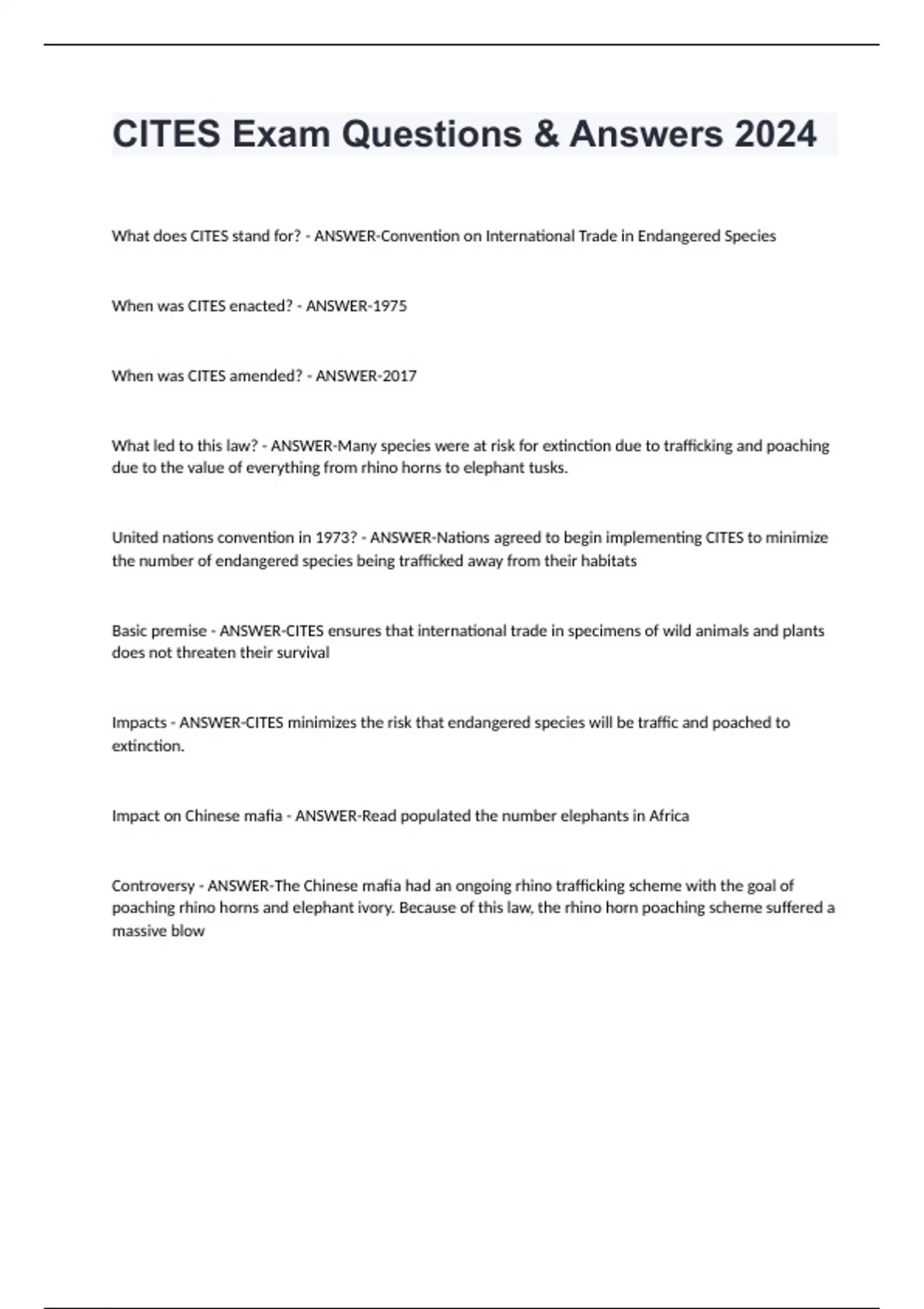 CITES Exam Questions & Answers 2024

What does CITES stand for? - ANSWER-Convention on International Trade in Endangered Species

When was CITES enacted? - ANSWER-1975

When was CITES amended? - ANSWER-2017

What led to this law? - ANSWER-Many species were at risk for extinction due to trafficking and poaching due to the value of everything from rhino horns to elephant tusks.

United nations convention in 1973? - ANSWER-Nations agreed to begin implementing CITES to minimize the number of endangered species being trafficked away from their habitats

Basic premise - ANSWER-CITES ensures that international trade in specimens of wild animals and plants does not threaten their survival

Impacts - ANSWER-CITES minimizes the risk that endangered species will be traffic and poached to extinction.

Impact on Chinese mafia - ANSWER-Read populated the number elephants in Africa

Controversy - ANSWER-The Chinese mafia had an ongoing rhino trafficking scheme with the goal of poaching rhino horns and elephant ivory. Because of this law, the rhino horn poaching scheme suffered a massive blow